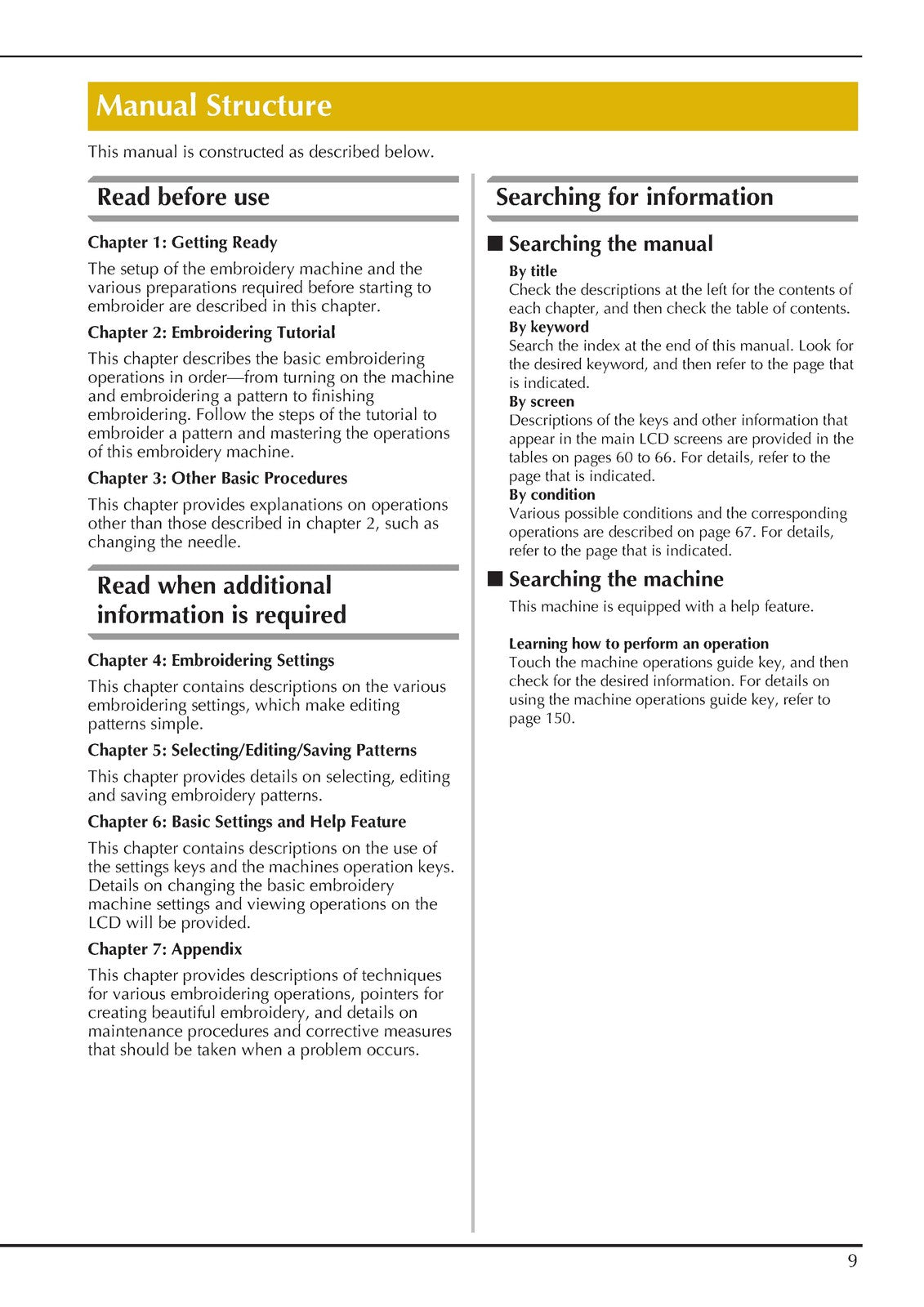 Manual Structure

This manual is constructed as described below.

Read before use

Chapter 1: Getting Ready

The setup of the embroidery machine and the various preparations required before starting to embroider are described in this chapter.

Chapter 2: Embroidering Tutorial

This chapter describes the basic embroidering operations in order—from turning on the machine and embroidering a pattern to finishing embroidering. Follow the steps of the tutorial to embroider a pattern and mastering the operations of this embroidery machine.

Chapter 3: Other Basic Procedures

This chapter provides explanations on operations other than those described in chapter 2, such as changing the needle.

Read when additional information is required

Chapter 4: Embroidering Settings

This chapter contains descriptions on the various embroidering settings, which make editing patterns simple.

Chapter 5: Selecting/Editing/Saving Patterns

This chapter provides details on selecting, editing and saving embroidery patterns.

Chapter 6: Basic Settings and Help Feature

This chapter contains descriptions on the use of the settings keys and the machines operation keys. Details on changing the basic embroidery machine settings and viewing operations on the LCD will be provided.

Chapter 7: Appendix

This chapter provides descriptions of techniques for various embroidering operations, pointers for creating beautiful embroidery, and details on maintenance procedures and corrective measures that should be taken when a problem occurs.

Searching for information

■ Searching the manual

By title
Check the descriptions at the left for the contents of each chapter, and then check the table of contents.

By keyword
Search the index at the end of this manual. Look for the desired keyword, and then refer to the page that is indicated.

By screen
Descriptions of the keys and other information that appear in the main LCD screens are provided in the tables on pages 60 to 66. For details, refer to the page that is indicated.

By condition
Various possible conditions and the corresponding operations are described on page 67. For details, refer to the page that is indicated.

■ Searching the machine

This machine is equipped with a help feature.

Learning how to perform an operation
Touch the machine operations guide key, and then check for the desired information. For details on using the machine operations guide key, refer to page 150.

9